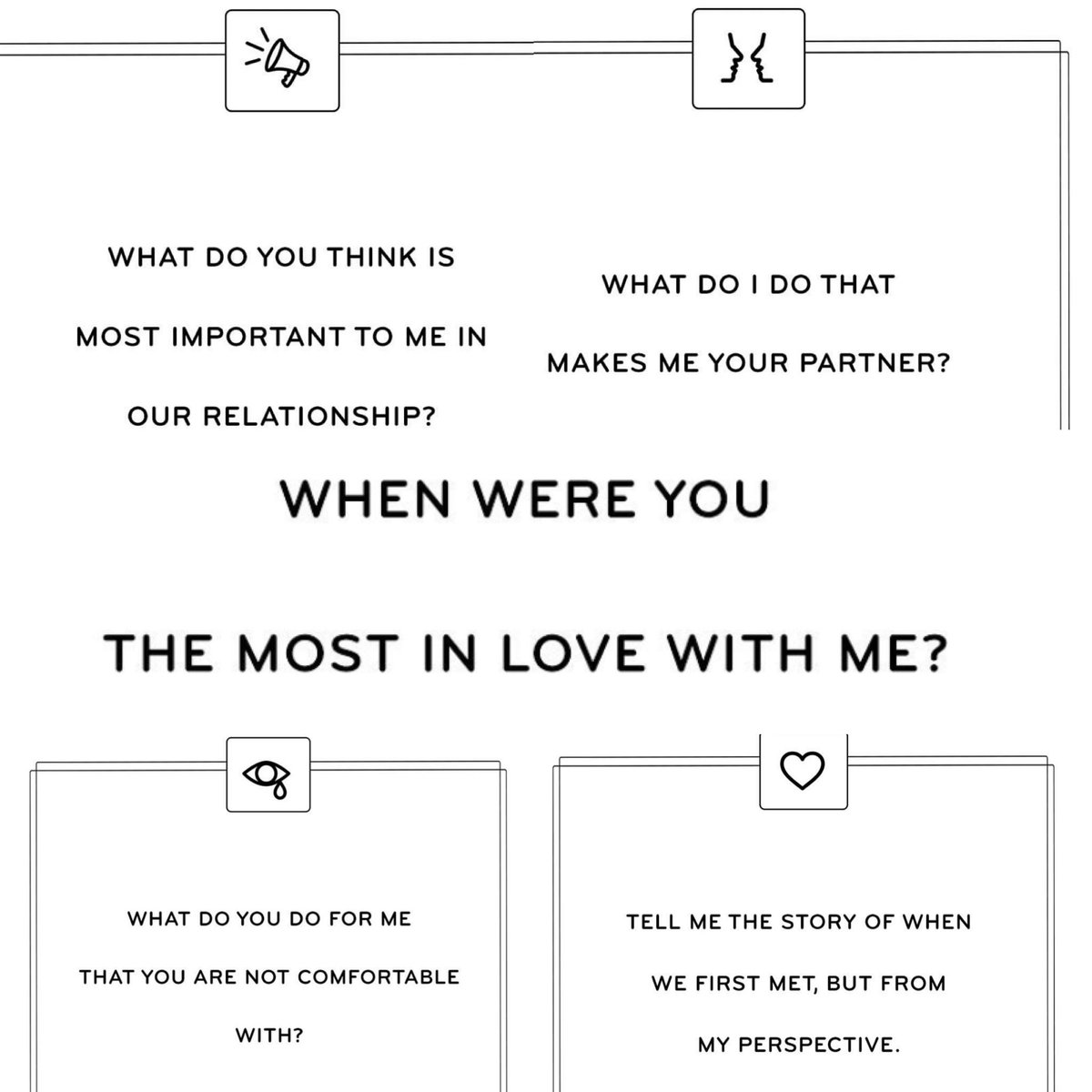 WHAT DO YOU THINK IS MOST IMPORTANT TO ME IN OUR RELATIONSHIP?

WHAT DO I DO THAT MAKES ME YOUR PARTNER?

WHEN WERE YOU THE MOST IN LOVE WITH ME?

WHAT DO YOU DO FOR ME THAT YOU ARE NOT COMFORTABLE WITH?

TELL ME THE STORY OF WHEN WE FIRST MET, BUT FROM MY PERSPECTIVE.